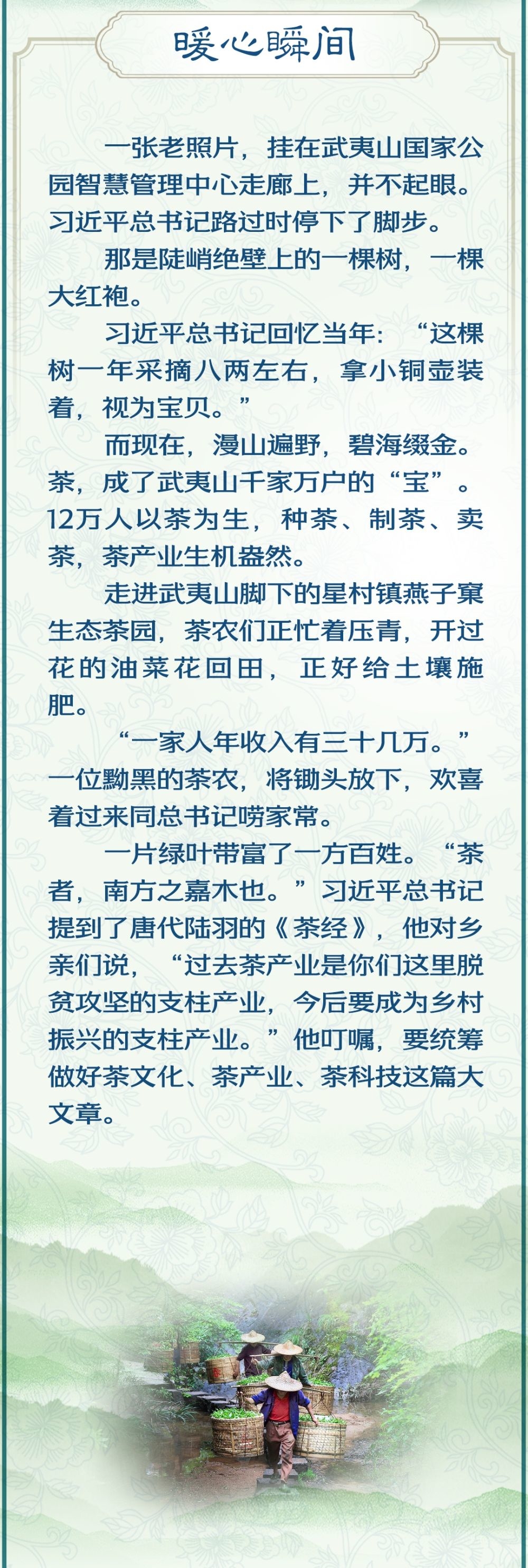 暖心瞬间

一张老照片，挂在武夷山国家公园智慧管理中心走廊上，并不起眼。习近平总书记路过时停下了脚步。

那是陡峭绝壁上的一棵树，一棵大红袍。

习近平总书记回忆当年：“这棵树一年采摘八两左右，拿小铜壶装着，视为宝贝。”

而现在，漫山遍野，碧海缀金。茶，成了武夷山千家万户的“宝”。12万人以茶为生，种茶、制茶、卖茶，茶产业生机盎然。

走进武夷山脚下的星村镇燕子窠生态茶园，茶农们正忙着压青，开过花的油菜花回田，正好给土壤施肥。

“一家人年收入有三十几万。”一位黝黑的茶农，将锄头放下，欢喜着过来同总书记唠家常。

一片绿叶带富了一方百姓。“茶者，南方之嘉木也。”习近平总书记提到了唐代陆羽的《茶经》，他对乡亲们说，“过去茶产业是你们这里脱贫攻坚的支柱产业，今后要成为乡村振兴的支柱产业。”他叮嘱，要统筹做好茶文化、茶产业、茶科技这篇大文章。